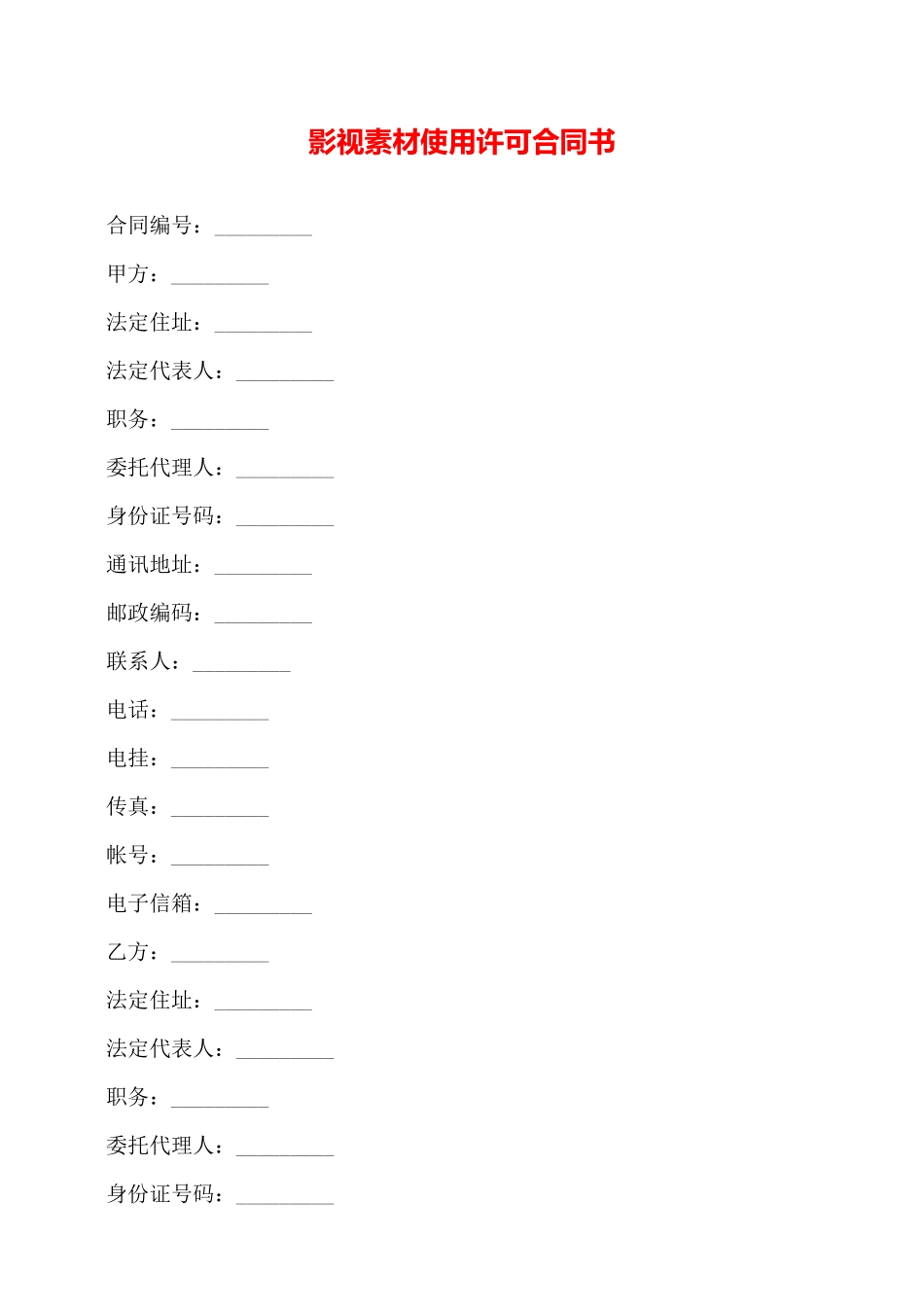 影视素材使用许可合同书

合同编号：_________

甲方：_________

法定住址：_________

法定代表人：_________

职务：_________

委托代理人：_________

身份证号码：_________

通讯地址：_________

邮政编码：_________

联系人：_________

电话：_________

电挂：_________

传真：_________

帐号：_________

电子信箱：_________

乙方：_________

法定住址：_________

法定代表人：_________

职务：_________

委托代理人：_________

身份证号码：_________